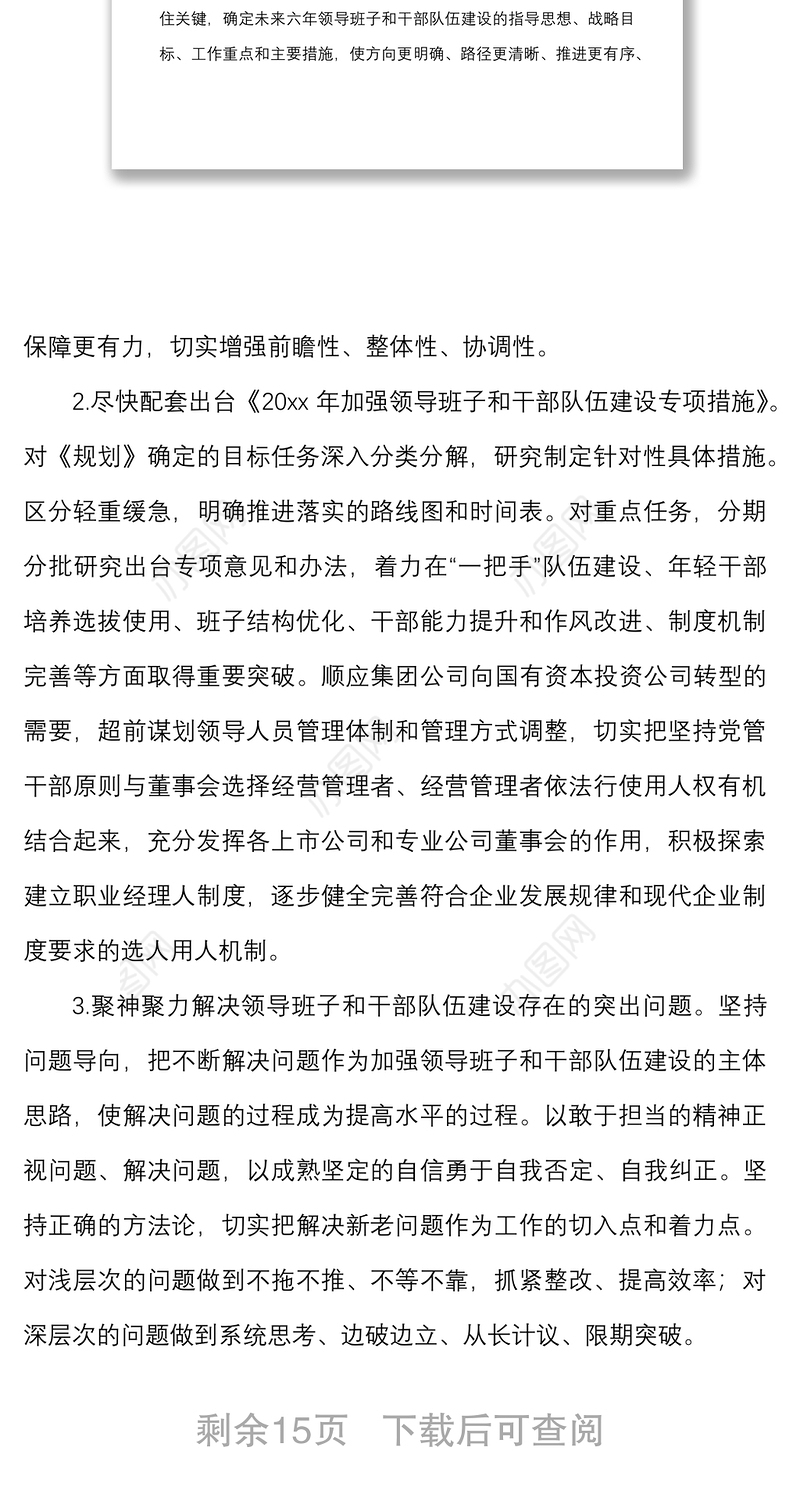 住关键，确定未来六年领导班子和干部队伍建设的指导思想、战略目标、工作重点和主要措施，使方向更明确、路径更清晰、推进更有序、

保障更有力，切实增强前瞻性、整体性、协调性。

2.尽快配套出台《20xx 年加强领导班子和干部队伍建设专项措施》。对《规划》确定的目标任务深入分类分解，研究制定针对性具体措施。区分轻重缓急，明确推进落实的路线图和时间表。对重点任务，分期分批研究出台专项意见和办法，着力在“一把手”队伍建设、年轻干部培养选拔使用、班子结构优化、干部能力提升和作风改进、制度机制完善等方面取得重要突破。顺应集团公司向国有资本投资公司转型的需要，超前谋划领导人员管理体制和管理方式调整，切实把坚持党管干部原则与董事会选择经营管理者、经营管理者依法行使用人权有机结合起来，充分发挥各上市公司和专业公司董事会的作用，积极探索建立职业经理人制度，逐步健全完善符合企业发展规律和现代企业制度要求的选人用人机制。

3.聚神聚力解决领导班子和干部队伍建设存在的突出问题。坚持问题导向，把不断解决问题作为加强领导班子和干部队伍建设的主体思路，使解决问题的过程成为提高水平的过程。以敢于担当的精神正视问题、解决问题，以成熟坚定的自信勇于自我否定、自我纠正。坚持正确的方法论，切实把解决新老问题作为工作的切入点和着力点。对浅层次的问题做到不拖不推、不等不靠，抓紧整改、提高效率；对深层次的问题做到系统思考、边破边立、从长计议、限期突破。

剩余15页 下载后可查阅